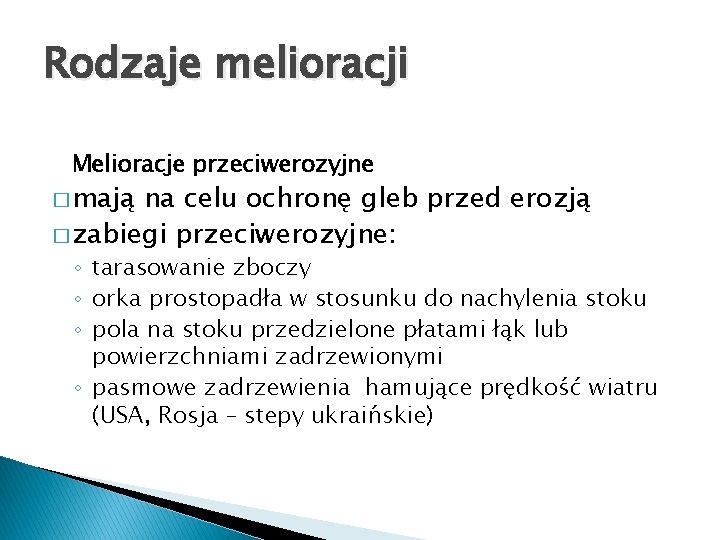 Rodzaje melioracji

Melioracje przeciwerozyjne

□ mają na celu ochronę gleb przed erozją
□ zabiegi przeciwerozyjne:
◦ tarasowanie zboczy
◦ orka prostopadła w stosunku do nachylenia stoku
◦ pola na stoku przedzielone płatami łąk lub powierzchniami zadrzewionymi
◦ pasmowe zadrzewienia  hamujące prędkość wiatru (USA, Rosja – stepy ukraińskie)